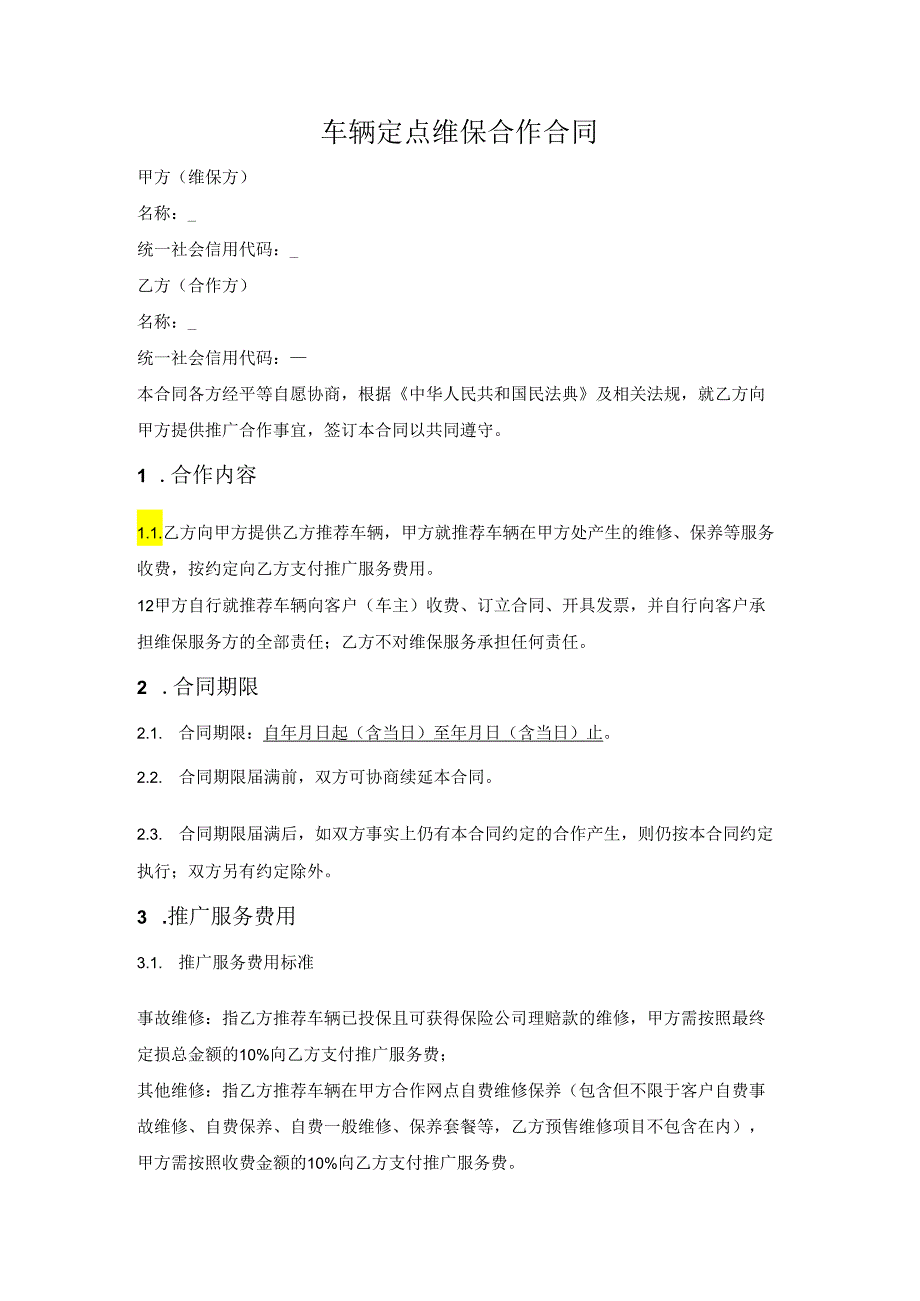 车辆定点维保合作合同

甲方（维保方）

名称：_

统一社会信用代码：_

乙方（合作方）

名称：_

统一社会信用代码：—

本合同各方经平等自愿协商，根据《中华人民共和国民法典》及相关法规，就乙方向甲方提供推广合作事宜，签订本合同以共同遵守。

1 .合作内容

1.1.乙方向甲方提供乙方推荐车辆，甲方就推荐车辆在甲方处产生的维修、保养等服务收费，按约定向乙方支付推广服务费用。

12甲方自行就推荐车辆向客户（车主）收费、订立合同、开具发票，并自行向客户承担维保服务方的全部责任；乙方不对维保服务承担任何责任。

2 .合同期限

2.1. 合同期限：自年月日起（含当日）至年月日（含当日）止。

2.2. 合同期限届满前，双方可协商续延本合同。

2.3. 合同期限届满后，如双方事实上仍有本合同约定的合作产生，则仍按本合同约定执行；双方另有约定除外。

3 .推广服务费用

3.1. 推广服务费用标准

事故维修：指乙方推荐车辆已投保且可获得保险公司理赔款的维修，甲方需按照最终定损总金额的10%向乙方支付推广服务费；

其他维修：指乙方推荐车辆在甲方合作网点自费维修保养（包含但不限于客户自费事故维修、自费保养、自费一般维修、保养套餐等，乙方预售维修项目不包含在内），甲方需按照收费金额的10%向乙方支付推广服务费。